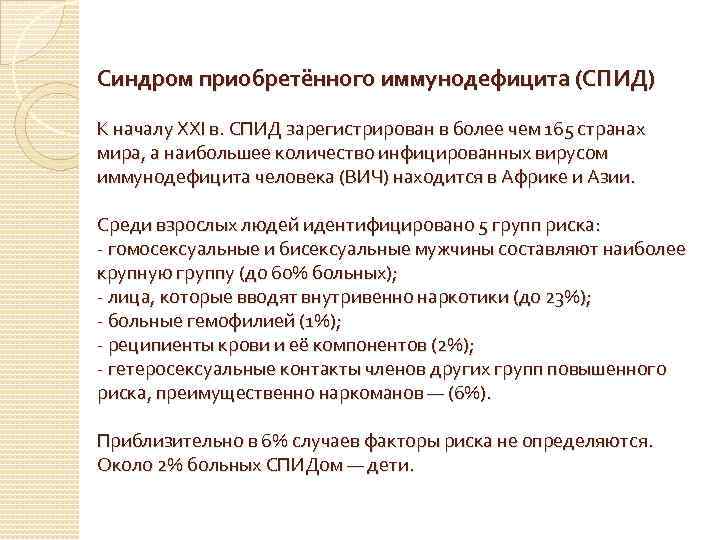 Синдром приобретённого иммунодефицита (СПИД)

К началу XXI в. СПИД зарегистрирован в более чем 165 странах мира, а наибольшее количество инфицированных вирусом иммунодефицита человека (ВИЧ) находится в Африке и Азии.

Среди взрослых людей идентифицировано 5 групп риска:
- гомосексуальные и бисексуальные мужчины составляют наиболее крупную группу (до 60% больных);
- лица, которые вводят внутривенно наркотики (до 23%);
- больные гемофилией (1%);
- реципиенты крови и её компонентов (2%);
- гетеросексуальные контакты членов других групп повышенного риска, преимущественно наркоманов — (6%).

Приблизительно в 6% случаев факторы риска не определяются. Около 2% больных СПИДом — дети.